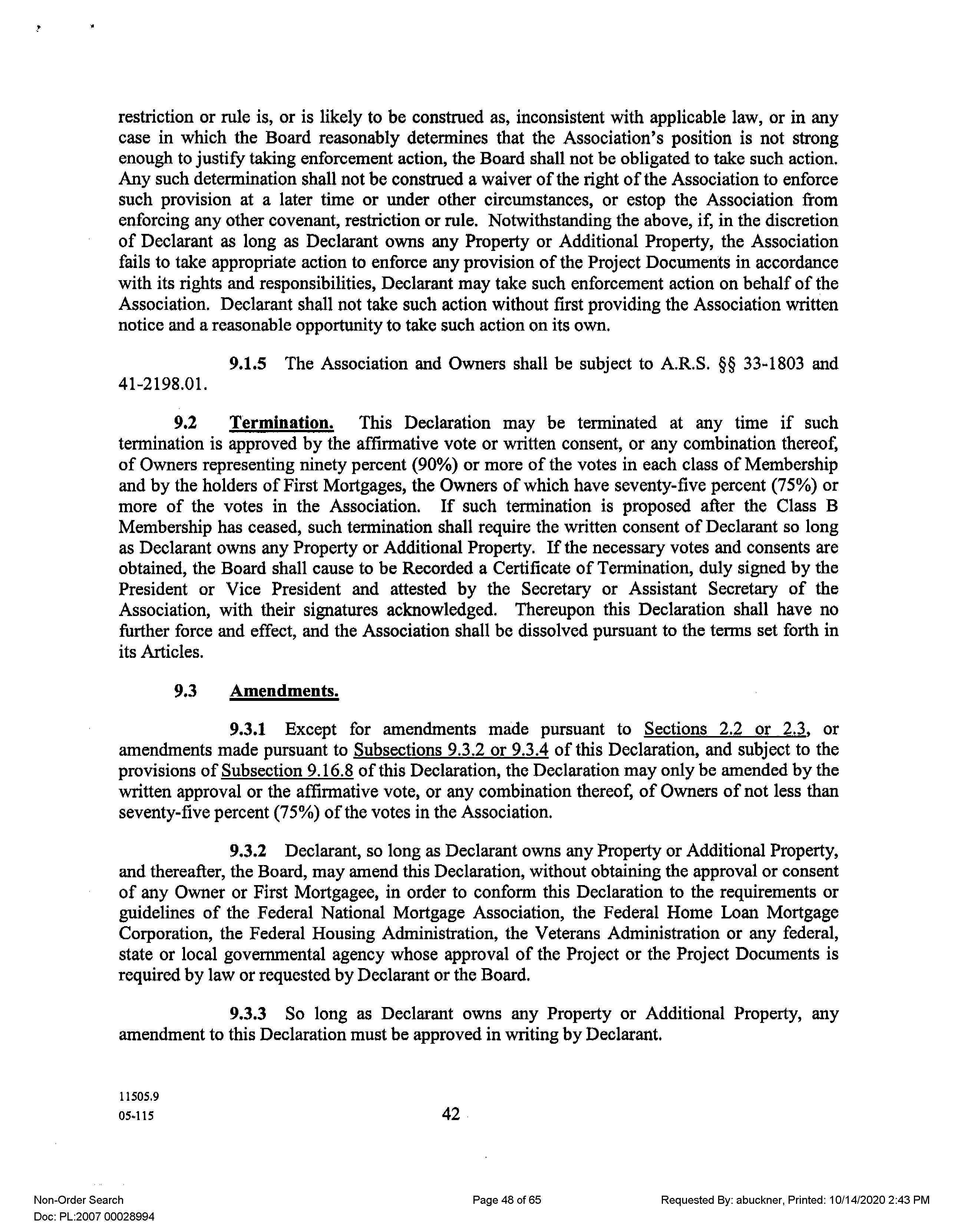 restriction or rule is, or is likely to be construed as, inconsistent with applicable law, or in any case in which the Board reasonably determines that the Association's position is not strong enough to justify taking enforcement action, the Board shall not be obligated to take such action. Any such determination shall not be construed a waiver of the right of the Association to enforce such provision at a later time or under other circumstances, or estop the Association from enforcing any other covenant, restriction or rule. Notwithstanding the above, if, in the discretion of Declarant as long as Declarant owns any Property or Additional Property, the Association fails to take appropriate action to enforce any provision of the Project Documents in accordance with its rights and responsibilities, Declarant may take such enforcement action on behalf of the Association. Declarant shall not take such action without first providing the Association written notice and a reasonable opportunity to take such action on its own.

9.1.5 The Association and Owners shall be subject to A.R.S. §§ 33-1803 and 41-2198.01.

9.2 Termination. This Declaration may be terminated at any time if such termination is approved by the affirmative vote or written consent, or any combination thereof, of Owners representing ninety percent (90%) or more of the votes in each class of Membership and by the holders of First Mortgages, the Owners of which have seventy-five percent (75%) or more of the votes in the Association. If such termination is proposed after the Class B Membership has ceased, such termination shall require the written consent of Declarant so long as Declarant owns any Property or Additional Property. If the necessary votes and consents are obtained, the Board shall cause to be Recorded a Certificate of Termination, duly signed by the President or Vice President and attested by the Secretary or Assistant Secretary of the Association, with their signatures acknowledged. Thereupon this Declaration shall have no further force and effect, and the Association shall be dissolved pursuant to the terms set forth in its Articles.

9.3 Amendments.

9.3.1 Except for amendments made pursuant to Sections 2.2 or 2.3, or amendments made pursuant to Subsections 9.3.2 or 9.3.4 of this Declaration, and subject to the provisions of Subsection 9.16.8 of this Declaration, the Declaration may only be amended by the written approval or the affirmative vote, or any combination thereof, of Owners of not less than seventy-five percent (75%) of the votes in the Association.

9.3.2 Declarant, so long as Declarant owns any Property or Additional Property, and thereafter, the Board, may amend this Declaration, without obtaining the approval or consent of any Owner or First Mortgagee, in order to conform this Declaration to the requirements or guidelines of the Federal National Mortgage Association, the Federal Home Loan Mortgage Corporation, the Federal Housing Administration, the Veterans Administration or any federal, state or local governmental agency whose approval of the Project or the Project Documents is required by law or requested by Declarant or the Board.

9.3.3 So long as Declarant owns any Property or Additional Property, any amendment to this Declaration must be approved in writing by Declarant.

11505.9
05-115

42

Non-Order Search
Doc: PL:2007 00028994

Page 48 of 65

Requested By: abuckner, Printed: 10/14/2020 2:43 PM